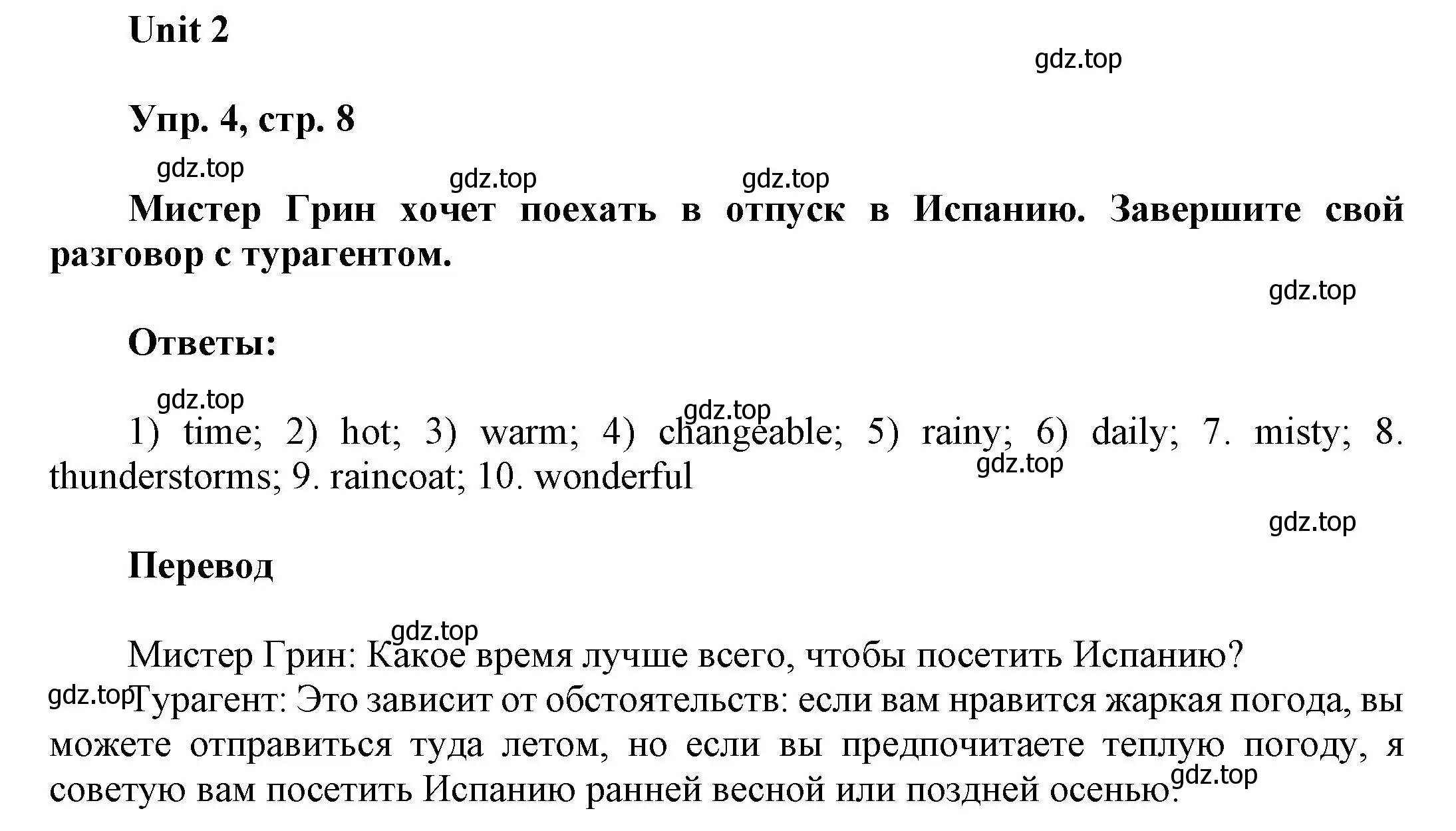 Unit 2

gdz.top

Упр. 4, стр. 8

gdz.top gdz.top gdz.top

Мистер Грин хочет поехать в отпуск в Испанию. Завершите свой разговор с турагентом.

gdz.top

Ответы:

gdz.top gdz.top

1) time; 2) hot; 3) warm; 4) changeable; 5) rainy; 6) daily; 7. misty; 8. thunderstorms; 9. raincoat; 10. wonderful

gdz.top

gdz.top

Перевод

gdz.top

Мистер Грин: Какое время лучше всего, чтобы посетить Испанию?

gdz.top Турагент: Это зависит от обстоятельств: если вам нравится жаркая погода, вы можете отправиться туда летом, но если вы предпочитаете теплую погоду, я советую вам посетить Испанию ранней весной или поздней осенью.

gdz.top